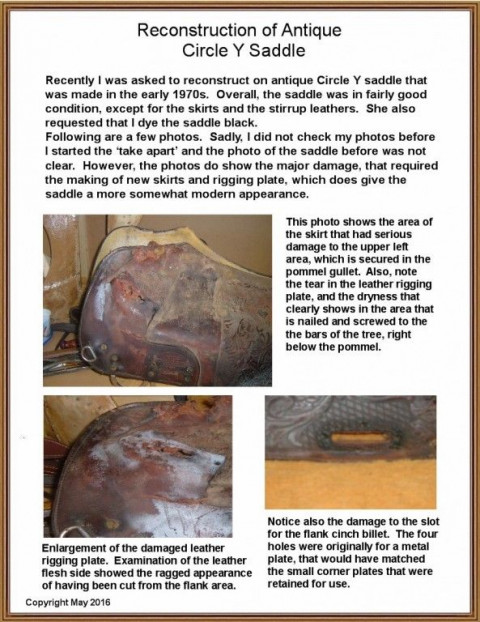 Reconstruction of Antique Circle Y Saddle

Recently I was asked to reconstruct on antique Circle Y saddle that was made in the early 1970s. Overall, the saddle was in fairly good condition, except for the skirts and the stirrup leathers. She also requested that I dye the saddle black.
Following are a few photos. Sadly, I did not check my photos before I started the 'take apart' and the photo of the saddle before was not clear. However, the photos do show the major damage, that required the making of new skirts and rigging plate, which does give the saddle a more somewhat modern appearance.

This photo shows the area of the skirt that had serious damage to the upper left area, which is secured in the pommel gullet. Also, note the tear in the leather rigging plate, and the dryness that clearly shows in the area that is nailed and screwed to the the bars of the tree, right below the pommel.

Enlargement of the damaged leather rigging plate. Examination of the leather flesh side showed the ragged appearance of having been cut from the flank area.

Notice also the damage to the slot for the flank cinch billet. The four holes were originally for a metal plate, that would have matched the small corner plates that were retained for use.

Copyright May 2016